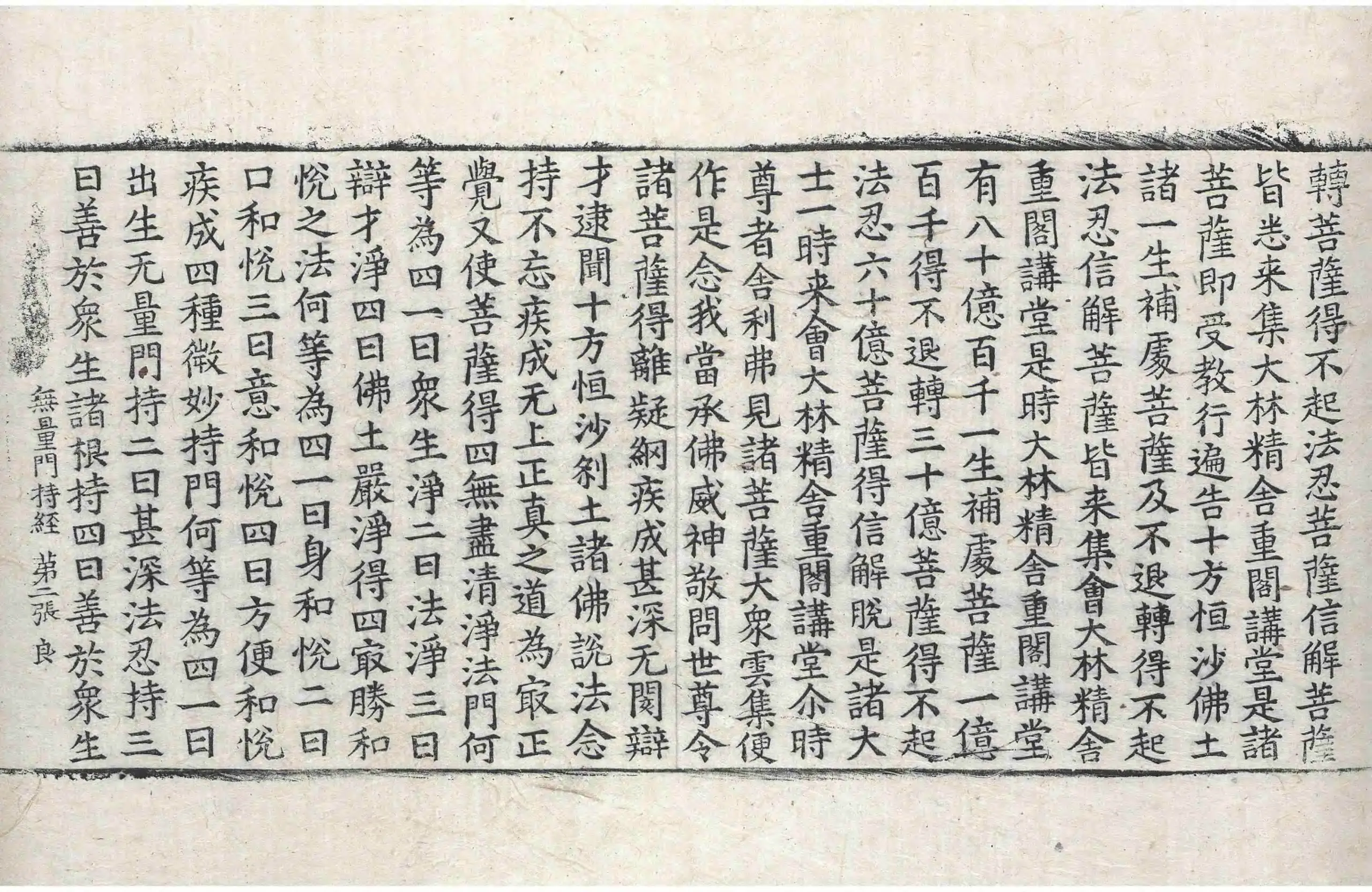 轉菩薩得不起法忍菩薩信解菩薩
皆悉来集大林精舍重閣講堂是諸
菩薩即受教行遍告十方恒沙佛土
諸一生補處菩薩及不退轉得不起
法忍信解菩薩皆来集會大林精舍
重閣講堂是時大林精舍重閣講堂
有八十億百千一生補處菩薩一億
百千得不退轉三十億菩薩得不起
法忍六十億菩薩得信解脫是諸大
士一時来會大林精舍重閣講堂尒時
尊者舍利弗見諸菩薩大衆雲集便
作是念我當承佛威神敬問世尊令
諸菩薩得離疑網疾成甚深无閡辯
才逮聞十方恒沙刹土諸佛說法念
持不忘疾成无上正真之道為㝡正
覺又使菩薩得四無盡清淨法門何
等為四一曰衆生淨二曰法淨三曰
辯才淨四曰佛土嚴淨得四㝡勝和
悅之法何等為四一曰身和悅二曰
口和悅三曰意和悅四曰方便和悅
疾成四種微妙持門何等為四一曰
出生无量門持二曰甚深法忍持三
曰善於衆生諸根持四曰善於衆生

無量門持經　第二張　良